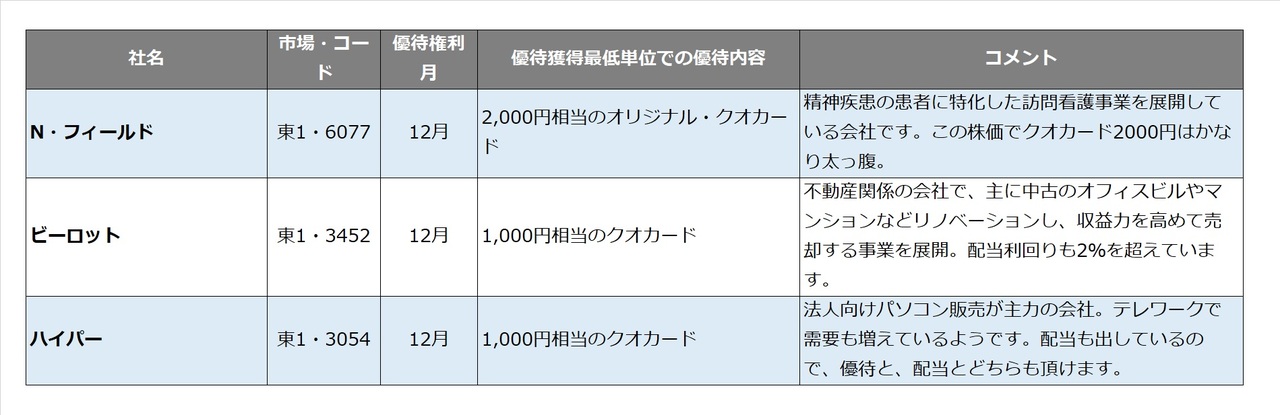 | 社名 | 市場・コード | 優待権利月 | 優待獲得最低単位での優待内容 | コメント |
|---|---|---|---|---|
| N・フィールド | 東1・6077 | 12月 | 2,000円相当のオリジナル・クオカード | 精神疾患の患者に特化した訪問看護事業を展開している会社です。この株価でクオカード2000円はかなり太っ腹。 |
| ビーロット | 東1・3452 | 12月 | 1,000円相当のクオカード | 不動産関係の会社で、主に中古のオフィスビルやマンションなどリノベーションし、収益力を高めて売却する事業を展開。配当利回りも2%を超えています。 |
| ハイパー | 東1・3054 | 12月 | 1,000円相当のクオカード | 法人向けパソコン販売が主力の会社。テレワークで需要も増えているようです。配当も出しているので、優待と、配当とどちらも頂けます。 |